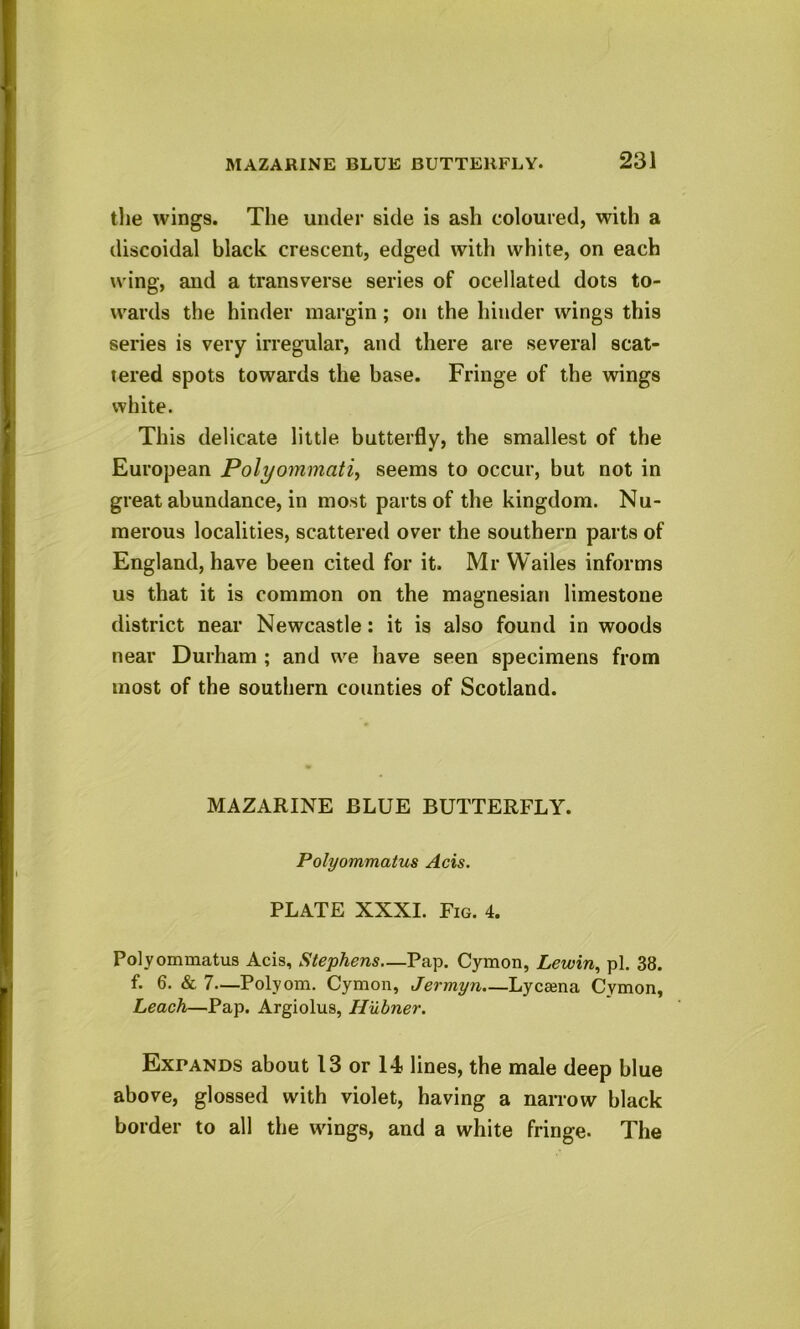 MAZARINE BLUE BUTTERFLY. 231

the wings. The under side is ash coloured, with a discoidal black crescent, edged with white, on each wing, and a transverse series of ocellated dots towards the hinder margin; on the hinder wings this series is very irregular, and there are several scattered spots towards the base. Fringe of the wings white.

This delicate little butterfly, the smallest of the European Polyommati, seems to occur, but not in great abundance, in most parts of the kingdom. Numerous localities, scattered over the southern parts of England, have been cited for it. Mr Wailes informs us that it is common on the magnesian limestone district near Newcastle: it is also found in woods near Durham; and we have seen specimens from most of the southern counties of Scotland.

MAZARINE BLUE BUTTERFLY.

Polyommatus Acis.

PLATE XXXI. Fig. 4.

Polyommatus Acis, Stephens.—Pap. Cymon, Lewin, pl. 38. f. 6. & 7.—Polyom. Cymon, Jermyn.—Lycæna Cymon, Leach—Pap. Argiolus, Hübner.

Expands about 13 or 14 lines, the male deep blue above, glossed with violet, having a narrow black border to all the wings, and a white fringe. The